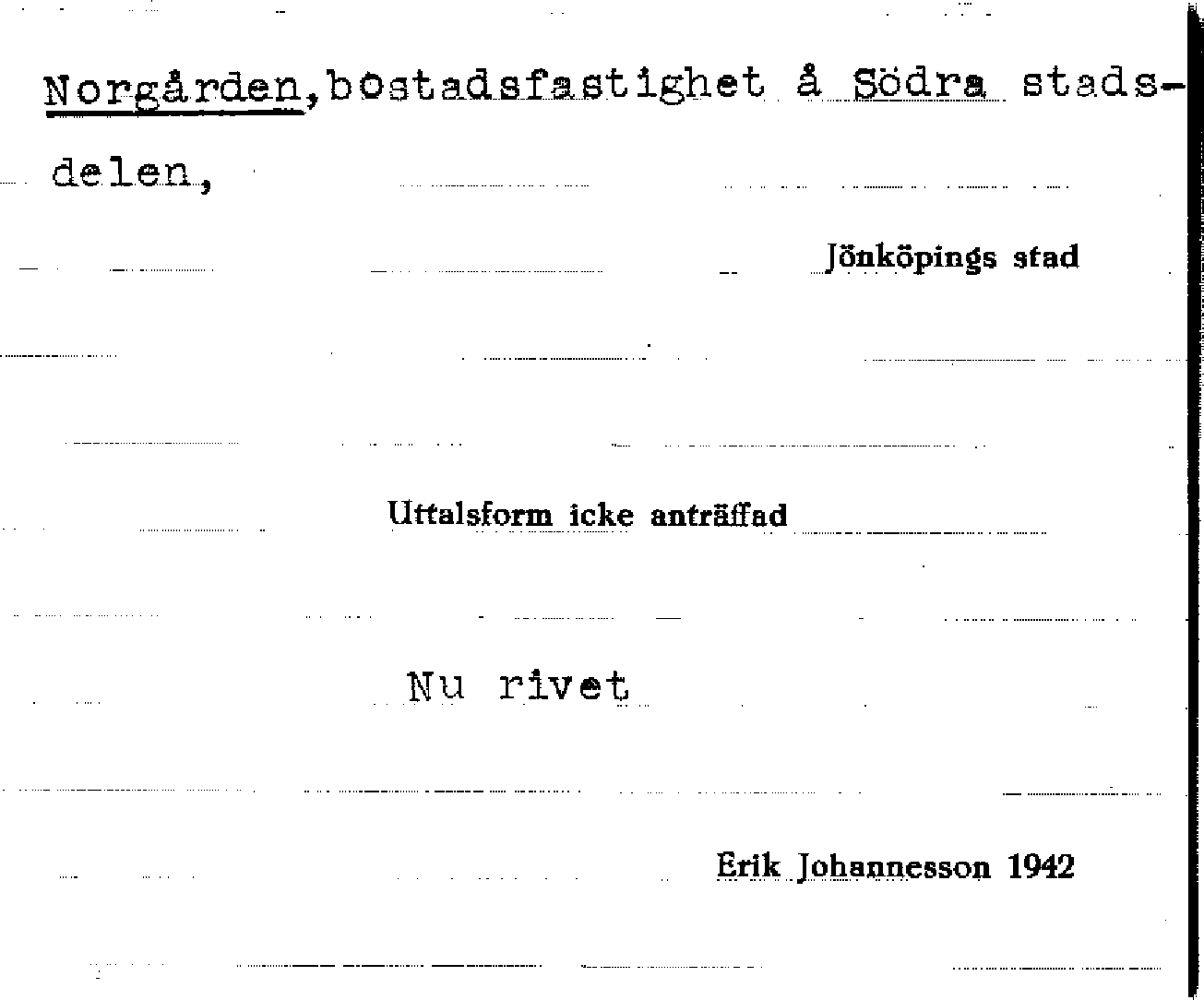 Norgården, bostadsfastighet å Södra stadsdelen,

Jönköpings stad

Uttalsform icke anträffad

Nu rivet

Erik Johannesson 1942